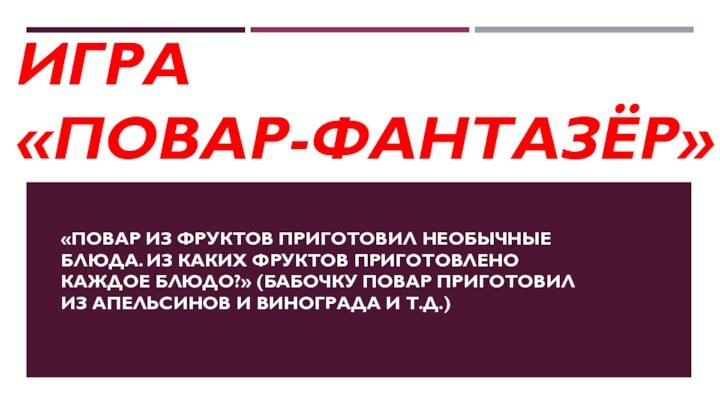 ИГРА «ПОВАР-ФАНТАЗЁР»

«ПОВАР ИЗ ФРУКТОВ ПРИГОТОВИЛ НЕОБЫЧНЫЕ БЛЮДА. ИЗ КАКИХ ФРУКТОВ ПРИГОТОВЛЕНО КАЖДОЕ БЛЮДО?» (БАБОЧКУ ПОВАР ПРИГОТОВИЛ ИЗ АПЕЛЬСИНОВ И ВИНОГРАДА И Т.Д.)